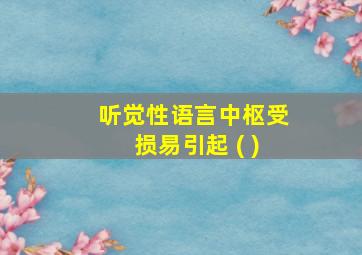 听觉性语言中枢受损易引起 ( )